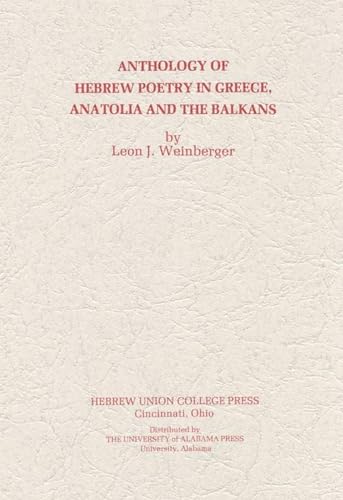 ANTHOLOGY OF
HEBREW POETRY IN GREECE,
ANATOLIA AND THE BALKANS

by
Leon J. Weinberger

HEBREW UNION COLLEGE PRESS
Cincinnati, Ohio

Distributed by
THE UNIVERSITY of ALABAMA PRESS
University, Alabama